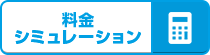 料金
シミュレーション